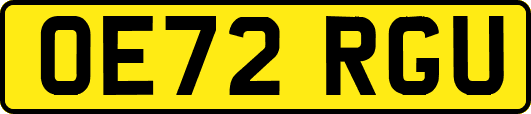 OE72 RGU